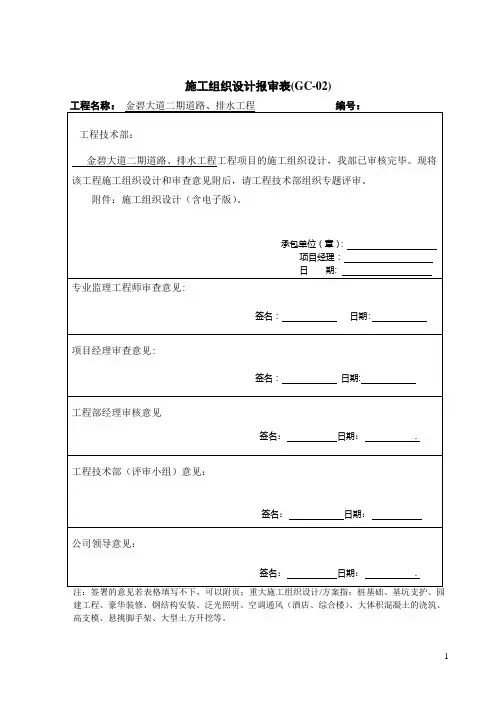 施工组织设计报审表(GC-02)

工程名称： 金碧大道二期道路、排水工程 编号：

工程技术部：

金碧大道二期道路、排水工程工程项目的施工组织设计，我部已审核完毕。现将该工程施工组织设计和审查意见附后，请工程技术部组织专题评审。

附件：施工组织设计（含电子版）。

承包单位（章）：

项目经理：

日 期：

专业监理工程师审查意见：

签名： 日期：

项目经理审查意见：

签名： 日期：

工程部经理审核意见

签名： 日期： .

工程技术部（评审小组）意见：

签名： 日期：

公司领导意见：

签名： 日期： .

注：签署的意见若表格填写不下，可以附页；重大施工组织设计/方案指：桩基础、基坑支护、园建工程、豪华装修、钢结构安装、泛光照明、空调通风（酒店、综合楼）、大体积混凝土的浇筑、高支模、悬挑脚手架、大型土方开挖等。

1